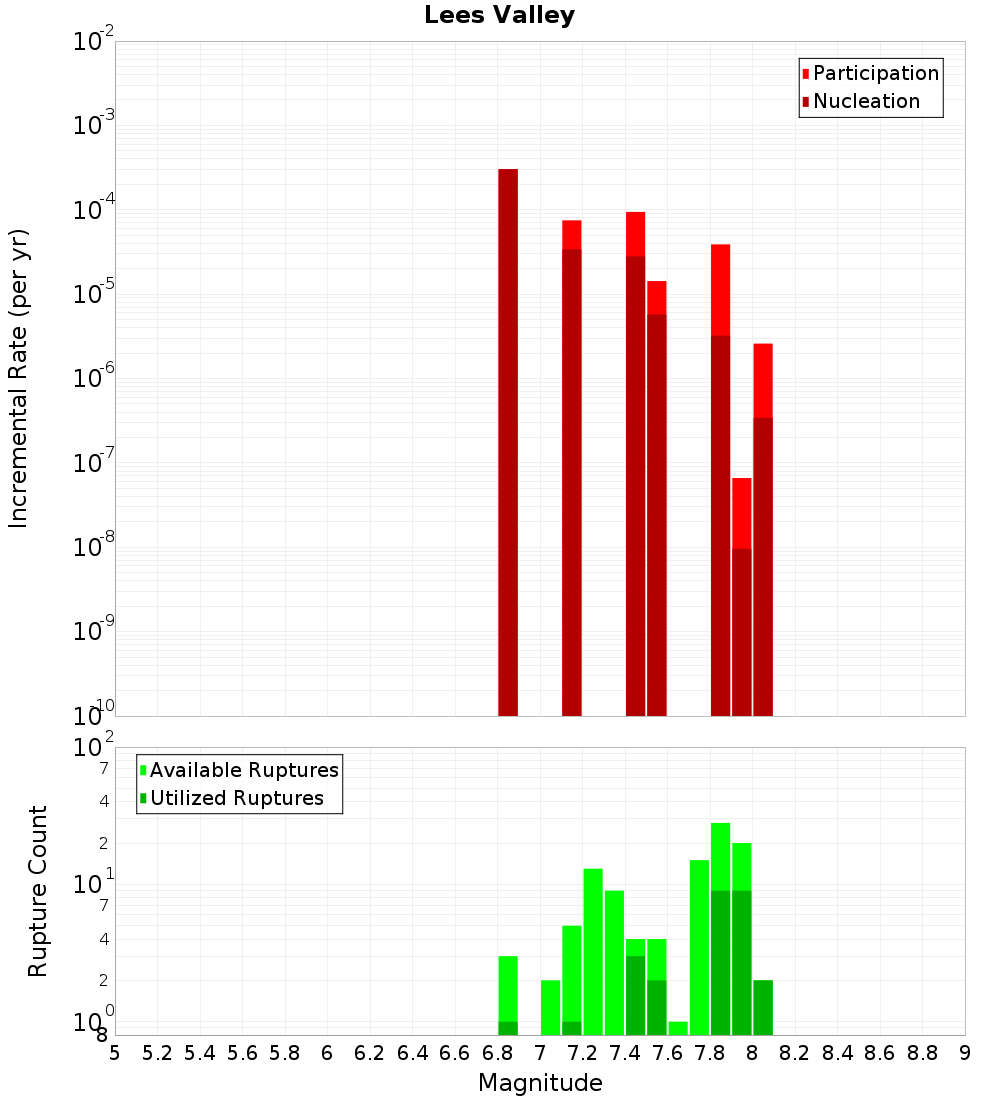 Lees Valley

Participation
Nucleation

Incremental Rate (per yr)

$10^{-2}$
$10^{-3}$
$10^{-4}$
$10^{-5}$
$10^{-6}$
$10^{-7}$
$10^{-8}$
$10^{-9}$
$10^{-10}$

Available Ruptures
Utilized Ruptures

Rupture Count

$10^{2}$
7
4
2
$10^{1}$
7
4
2
$10^{0}$
8

5 5.2 5.4 5.6 5.8 6 6.2 6.4 6.6 6.8 7 7.2 7.4 7.6 7.8 8 8.2 8.4 8.6 8.8 9

Magnitude